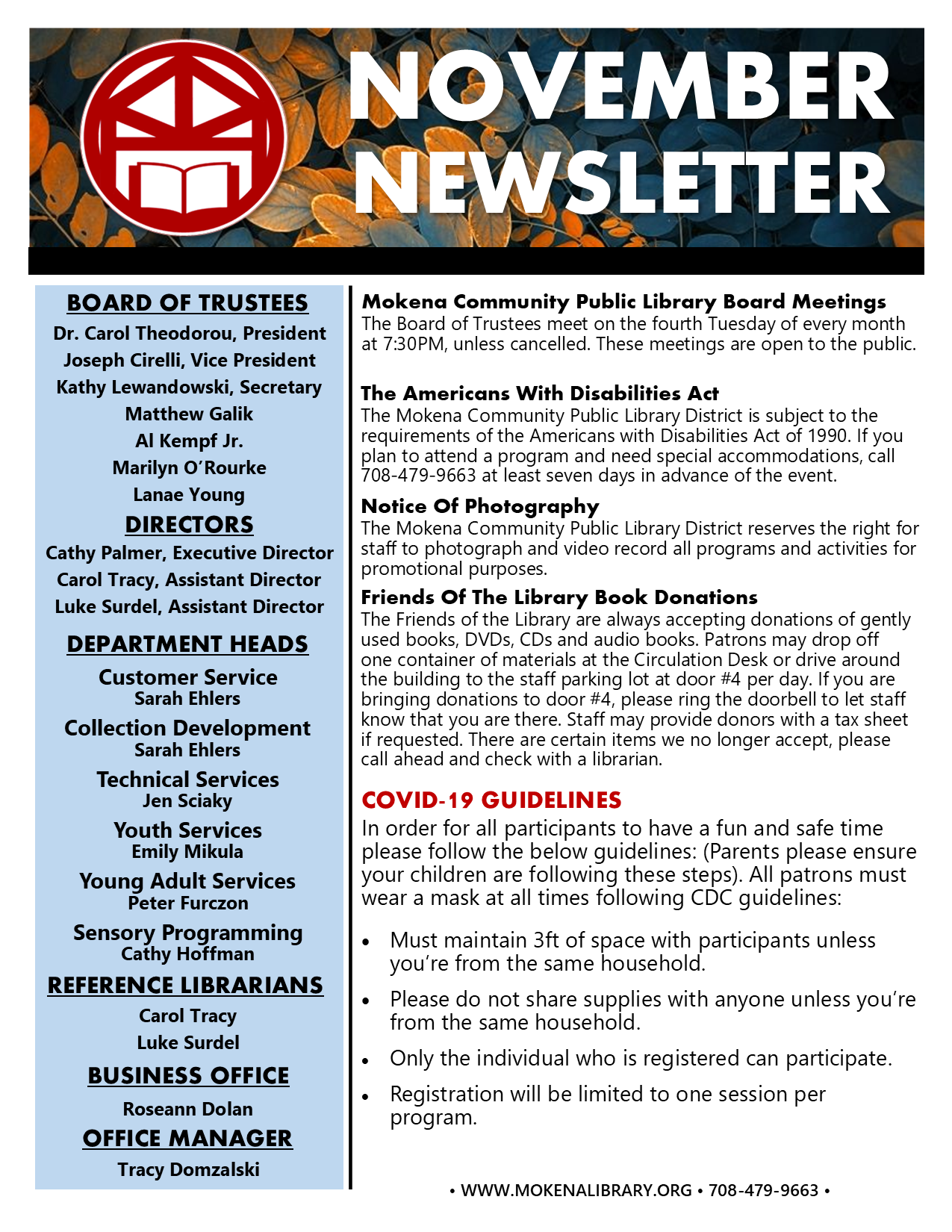 NOVEMBER NEWSLETTER

BOARD OF TRUSTEES
Dr. Carol Theodorou, President
Joseph Cirelli, Vice President
Kathy Lewandowski, Secretary
Matthew Galik
Al Kempf Jr.
Marilyn O'Rourke
Lanae Young

DIRECTORS
Cathy Palmer, Executive Director
Carol Tracy, Assistant Director
Luke Surdel, Assistant Director

DEPARTMENT HEADS
Customer Service
Sarah Ehlers
Collection Development
Sarah Ehlers
Technical Services
Jen Sciaky
Youth Services
Emily Mikula
Young Adult Services
Peter Furczon
Sensory Programming
Cathy Hoffman

REFERENCE LIBRARIANS
Carol Tracy
Luke Surdel

BUSINESS OFFICE
Roseann Dolan

OFFICE MANAGER
Tracy Domzalski

Mokena Community Public Library Board Meetings
The Board of Trustees meet on the fourth Tuesday of every month at 7:30PM, unless cancelled. These meetings are open to the public.

The Americans With Disabilities Act
The Mokena Community Public Library District is subject to the requirements of the Americans with Disabilities Act of 1990. If you plan to attend a program and need special accommodations, call 708-479-9663 at least seven days in advance of the event.

Notice Of Photography
The Mokena Community Public Library District reserves the right for staff to photograph and video record all programs and activities for promotional purposes.

Friends Of The Library Book Donations
The Friends of the Library are always accepting donations of gently used books, DVDs, CDs and audio books. Patrons may drop off one container of materials at the Circulation Desk or drive around the building to the staff parking lot at door #4 per day. If you are bringing donations to door #4, please ring the doorbell to let staff know that you are there. Staff may provide donors with a tax sheet if requested. There are certain items we no longer accept, please call ahead and check with a librarian.

COVID-19 GUIDELINES
In order for all participants to have a fun and safe time please follow the below guidelines: (Parents please ensure your children are following these steps). All patrons must wear a mask at all times following CDC guidelines:

• Must maintain 3ft of space with participants unless you're from the same household.
• Please do not share supplies with anyone unless you're from the same household.
• Only the individual who is registered can participate.
• Registration will be limited to one session per program.

• WWW.MOKENALIBRARY.ORG • 708-479-9663 •